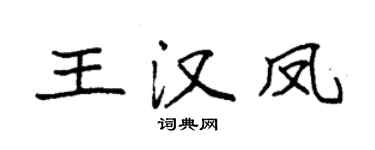 王汉凤

词典网